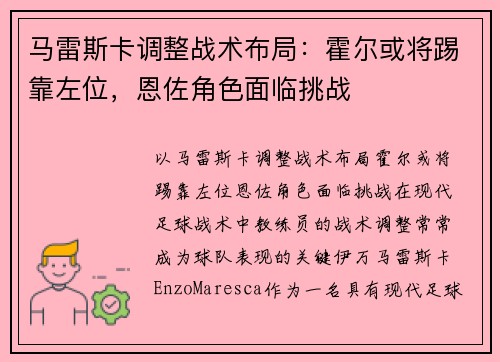 马雷斯卡调整战术布局：霍尔或将踢靠左位，恩佐角色面临挑战

以马雷斯卡调整战术布局霍尔或将踢靠左位恩佐角色面临挑战在现代足球战术中教练员的战术调整常常成为球队表现的关键伊万马雷斯卡EnzoMaresca作为一名具有现代足球